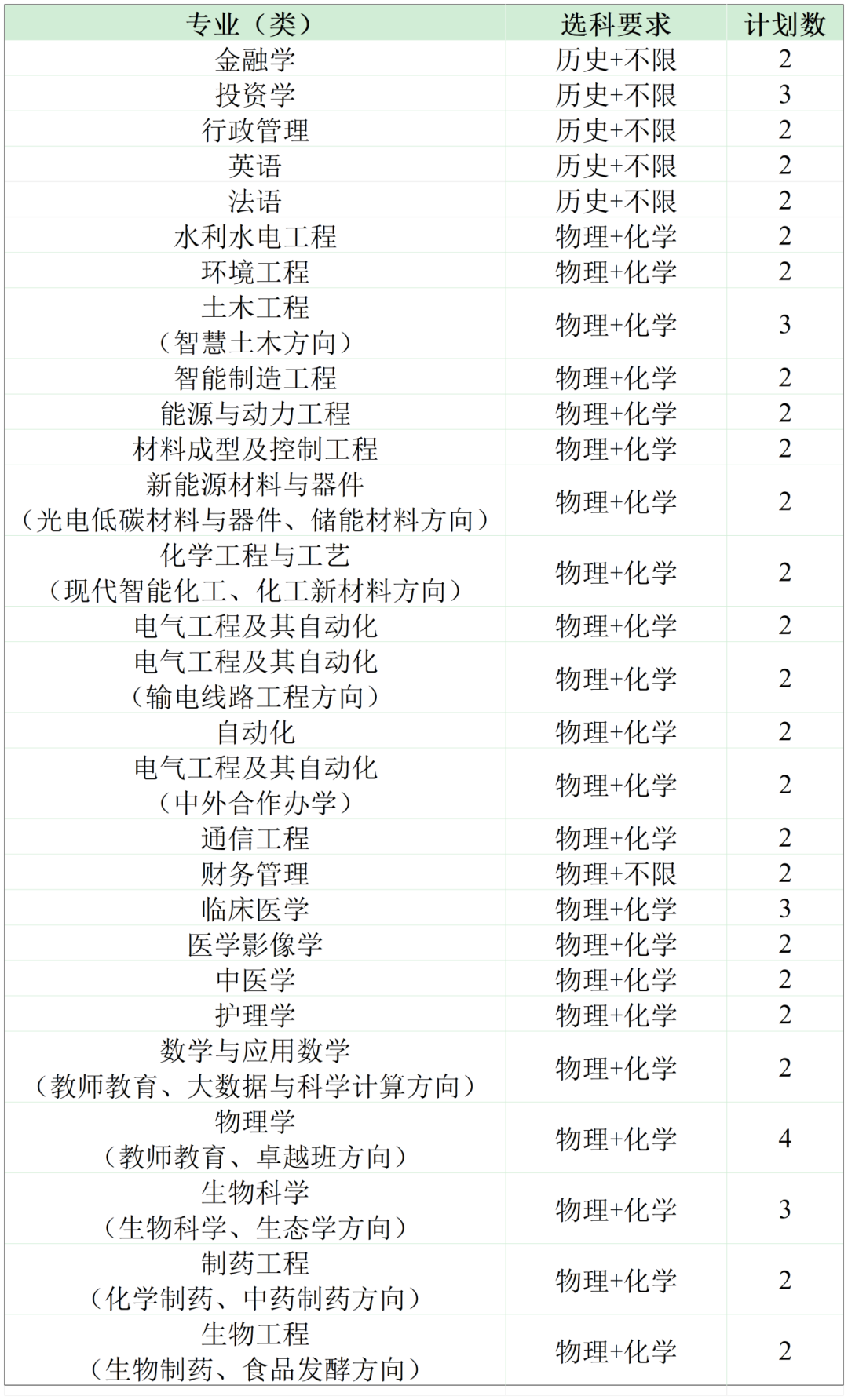 | 专业（类） | 选科要求 | 计划数 |
|---|---|---|
| 金融学 | 历史+不限 | 2 |
| 投资学 | 历史+不限 | 3 |
| 行政管理 | 历史+不限 | 2 |
| 英语 | 历史+不限 | 2 |
| 法语 | 历史+不限 | 2 |
| 水利水电工程 | 物理+化学 | 2 |
| 环境工程 | 物理+化学 | 2 |
| 土木工程（智慧土木方向） | 物理+化学 | 3 |
| 智能制造工程 | 物理+化学 | 2 |
| 能源与动力工程 | 物理+化学 | 2 |
| 材料成型及控制工程 | 物理+化学 | 2 |
| 新能源材料与器件（光电低碳材料与器件、储能材料方向） | 物理+化学 | 2 |
| 化学工程与工艺（现代智能化工、化工新材料方向） | 物理+化学 | 2 |
| 电气工程及其自动化 | 物理+化学 | 2 |
| 电气工程及其自动化（输电线路工程方向） | 物理+化学 | 2 |
| 自动化 | 物理+化学 | 2 |
| 电气工程及其自动化（中外合作办学） | 物理+化学 | 2 |
| 通信工程 | 物理+化学 | 2 |
| 财务管理 | 物理+不限 | 2 |
| 临床医学 | 物理+化学 | 3 |
| 医学影像学 | 物理+化学 | 2 |
| 中医学 | 物理+化学 | 2 |
| 护理学 | 物理+化学 | 2 |
| 数学与应用数学（教师教育、大数据与科学计算方向） | 物理+化学 | 2 |
| 物理学（教师教育、卓越班方向） | 物理+化学 | 4 |
| 生物科学（生物科学、生态学方向） | 物理+化学 | 3 |
| 制药工程（化学制药、中药制药方向） | 物理+化学 | 2 |
| 生物工程（生物制药、食品发酵方向） | 物理+化学 | 2 |